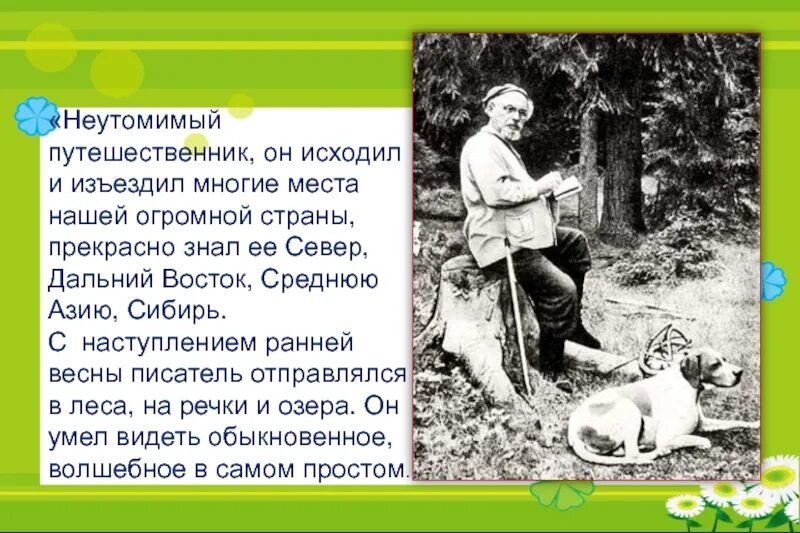 «Неутомимый путешественник, он исходил и изъездил многие места нашей огромной страны, прекрасно знал ее Север, Дальний Восток, Среднюю Азию, Сибирь.
С наступлением ранней весны писатель отправлялся в леса, на речки и озера. Он умел видеть обыкновенное, волшебное в самом простом.